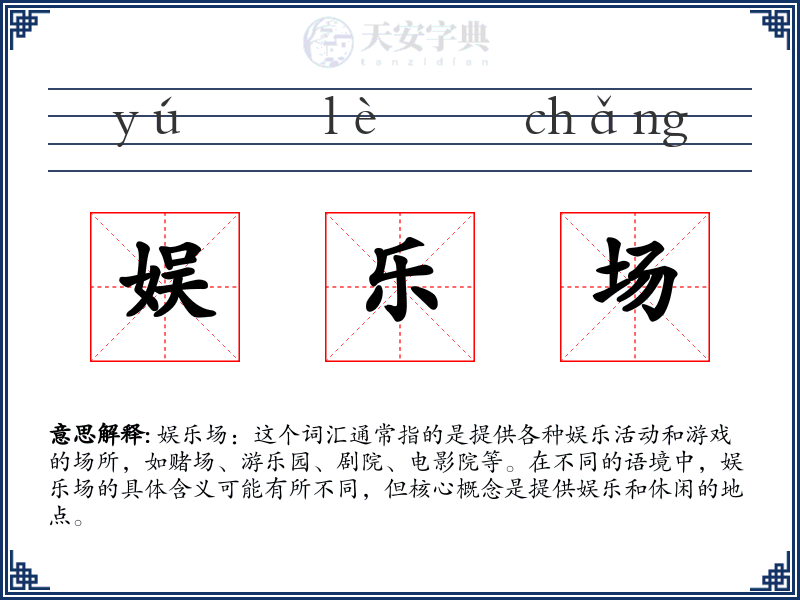 天安字典
tanzidian

yú lè chǎng

娱 乐 场

意思解释: 娱乐场：这个词汇通常指的是提供各种娱乐活动和游戏的场所，如赌场、游乐园、剧院、电影院等。在不同的语境中，娱乐场的具体含义可能有所不同，但核心概念是提供娱乐和休闲的地点。